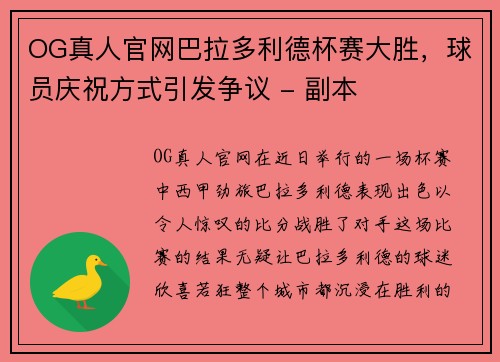 OG真人官网巴拉多利德杯赛大胜，球员庆祝方式引发争议 - 副本

OG真人官网在近日举行的一场杯赛中西甲劲旅巴拉多利德表现出色以令人惊叹的比分战胜了对手这场比赛的结果无疑让巴拉多利德的球迷欣喜若狂整个城市都沉浸在胜利的